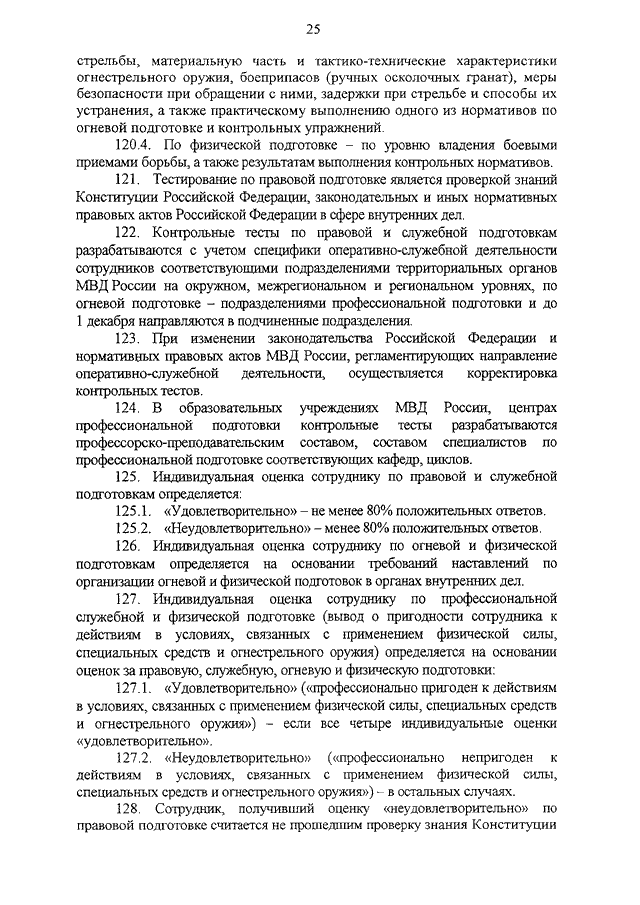 25

стрельбы, материальную часть и тактико-технические характеристики огнестрельного оружия, боеприпасов (ручных осколочных гранат), меры безопасности при обращении с ними, задержки при стрельбе и способы их устранения, а также практическому выполнению одного из нормативов по огневой подготовке и контрольных упражнений.

120.4. По физической подготовке – по уровню владения боевыми приемами борьбы, а также результатам выполнения контрольных нормативов.

121. Тестирование по правовой подготовке является проверкой знаний Конституции Российской Федерации, законодательных и иных нормативных правовых актов Российской Федерации в сфере внутренних дел.

122. Контрольные тесты по правовой и служебной подготовкам разрабатываются с учетом специфики оперативно-служебной деятельности сотрудников соответствующими подразделениями территориальных органов МВД России на окружном, межрегиональном и региональном уровнях, по огневой подготовке – подразделениями профессиональной подготовки и до 1 декабря направляются в подчиненные подразделения.

123. При изменении законодательства Российской Федерации и нормативных правовых актов МВД России, регламентирующих направление оперативно-служебной деятельности, осуществляется корректировка контрольных тестов.

124. В образовательных учреждениях МВД России, центрах профессиональной подготовки контрольные тесты разрабатываются профессорско-преподавательским составом, составом специалистов по профессиональной подготовке соответствующих кафедр, циклов.

125. Индивидуальная оценка сотруднику по правовой и служебной подготовкам определяется:

125.1. «Удовлетворительно» – не менее 80% положительных ответов.

125.2. «Неудовлетворительно» – менее 80% положительных ответов.

126. Индивидуальная оценка сотруднику по огневой и физической подготовкам определяется на основании требований наставлений по организации огневой и физической подготовок в органах внутренних дел.

127. Индивидуальная оценка сотруднику по профессиональной служебной и физической подготовке (вывод о пригодности сотрудника к действиям в условиях, связанных с применением физической силы, специальных средств и огнестрельного оружия) определяется на основании оценок за правовую, служебную, огневую и физическую подготовки:

127.1. «Удовлетворительно» («профессионально пригоден к действиям в условиях, связанных с применением физической силы, специальных средств и огнестрельного оружия») – если все четыре индивидуальные оценки «удовлетворительно».

127.2. «Неудовлетворительно» («профессионально непригоден к действиям в условиях, связанных с применением физической силы, специальных средств и огнестрельного оружия») – в остальных случаях.

128. Сотрудник, получивший оценку «неудовлетворительно» по правовой подготовке считается не прошедшим проверку знания Конституции